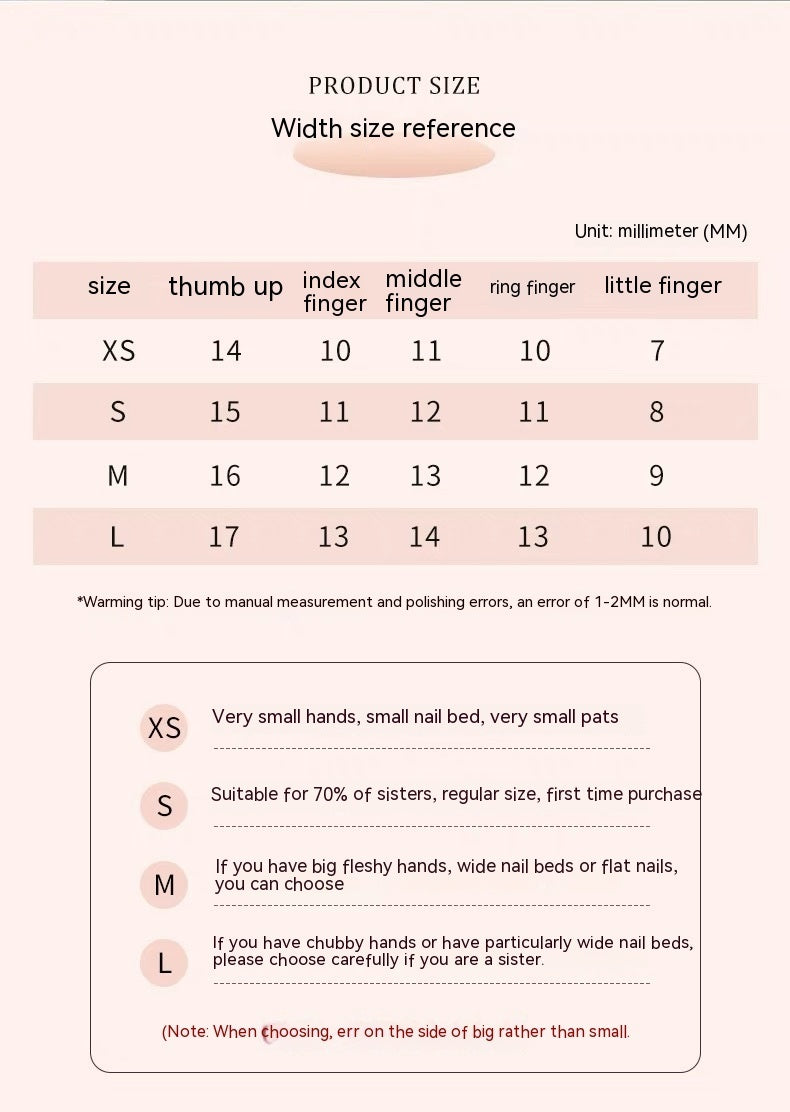 PRODUCT SIZE

Width size reference

Unit: millimeter (MM)

| size | thumb up | index finger | middle finger | ring finger | little finger |
|---|---|---|---|---|---|
| XS | 14 | 10 | 11 | 10 | 7 |
| S | 15 | 11 | 12 | 11 | 8 |
| M | 16 | 12 | 13 | 12 | 9 |
| L | 17 | 13 | 14 | 13 | 10 |

*Warming tip: Due to manual measurement and polishing errors, an error of 1-2MM is normal.

XS Very small hands, small nail bed, very small pats

S Suitable for 70% of sisters, regular size, first time purchase

M If you have big fleshy hands, wide nail beds or flat nails, you can choose

L If you have chubby hands or have particularly wide nail beds, please choose carefully if you are a sister.

(Note: When choosing, err on the side of big rather than small.